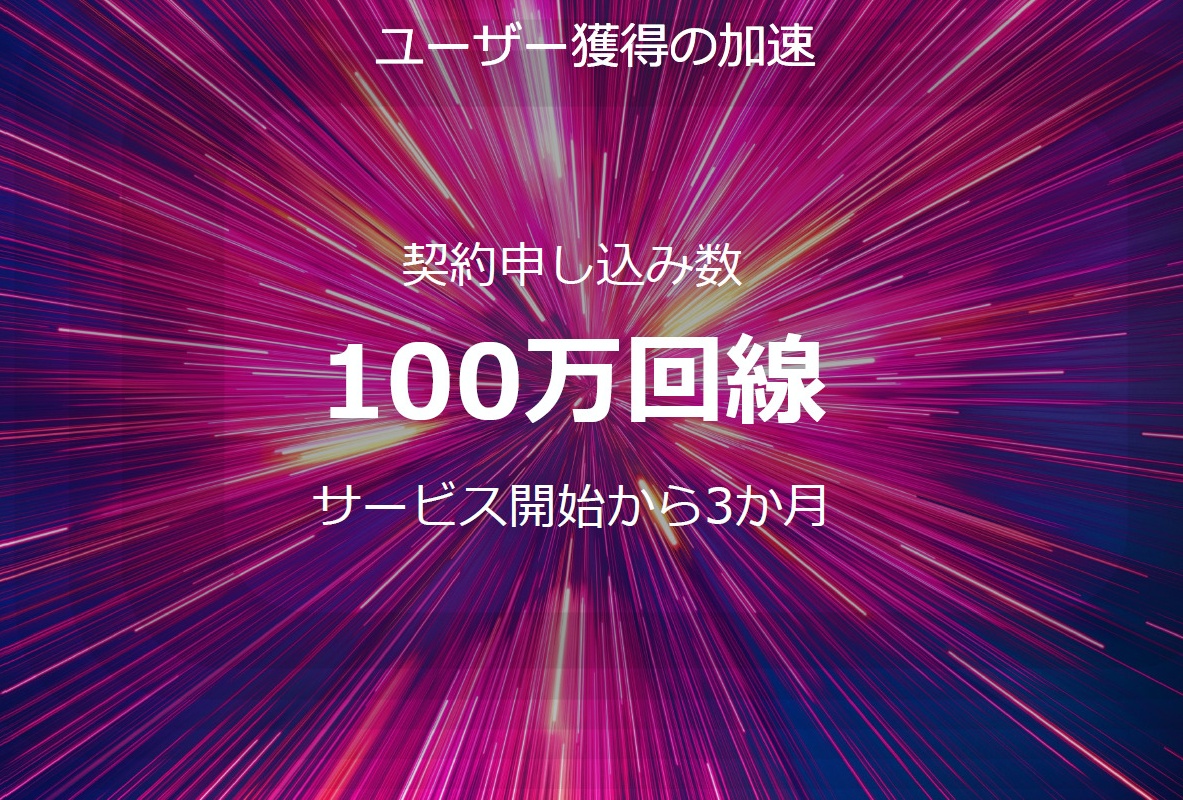 ユーザー獲得の加速

契約申し込み数

100万回線

サービス開始から3か月